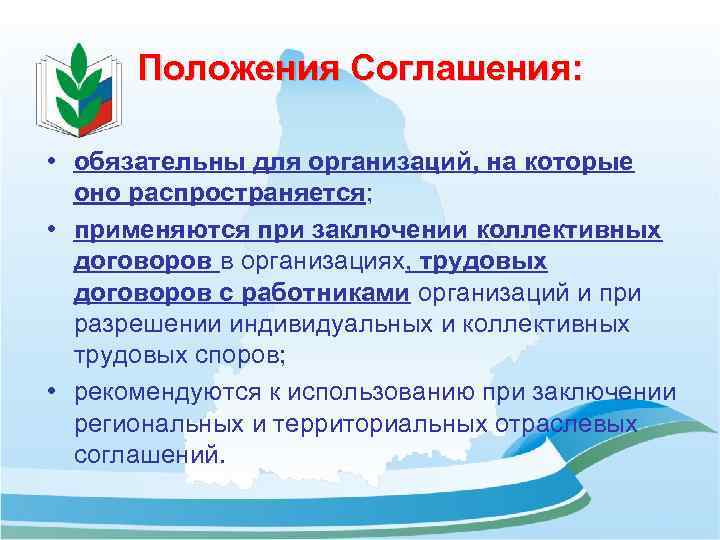 Положения Соглашения:

• обязательны для организаций, на которые оно распространяется;

• применяются при заключении коллективных договоров в организациях, трудовых договоров с работниками организаций и при разрешении индивидуальных и коллективных трудовых споров;

• рекомендуются к использованию при заключении региональных и территориальных отраслевых соглашений.